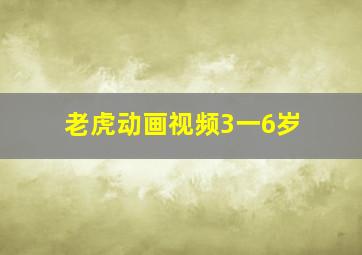 老虎动画视频3一6岁